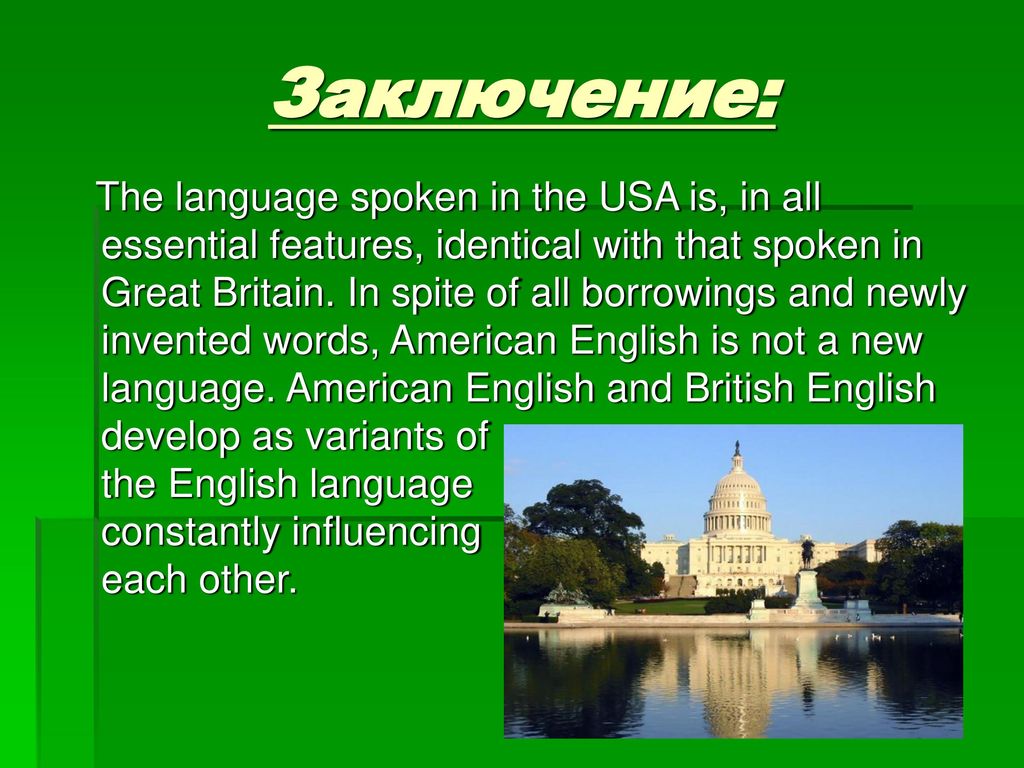 Заключение:

The language spoken in the USA is, in all essential features, identical with that spoken in Great Britain. In spite of all borrowings and newly invented words, American English is not a new language. American English and British English develop as variants of the English language constantly influencing each other.